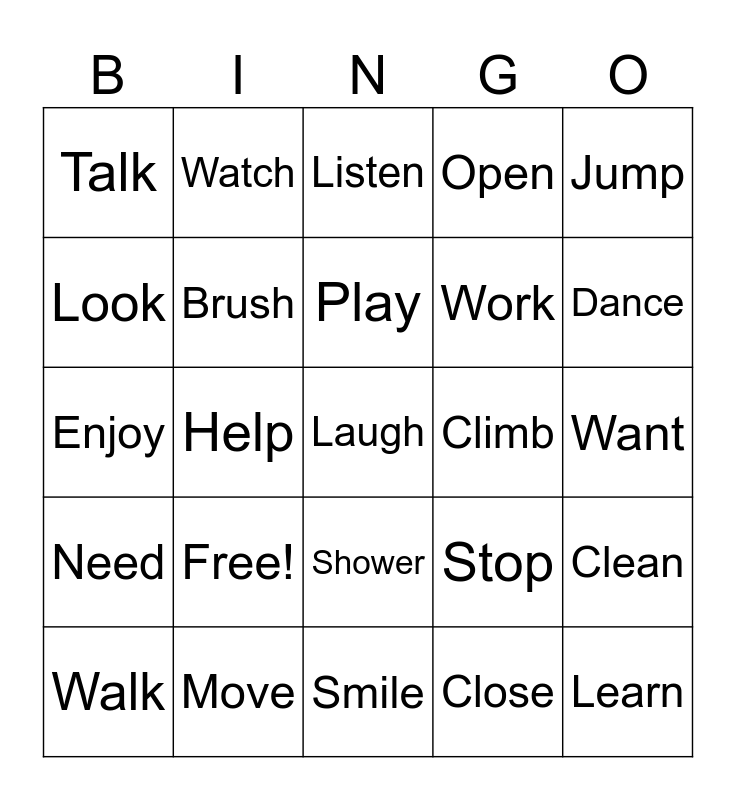 | B | I | N | G | O |
|---|---|---|---|---|
| Talk | Watch | Listen | Open | Jump |
| Look | Brush | Play | Work | Dance |
| Enjoy | Help | Laugh | Climb | Want |
| Need | Free! | Shower | Stop | Clean |
| Walk | Move | Smile | Close | Learn |